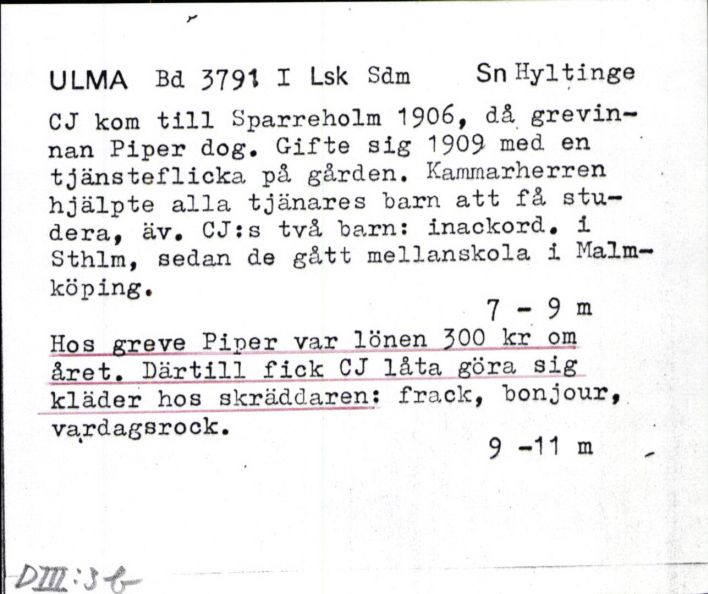 ULMA Bd 3791 I Lsk Sdm Sn Hyltinge

CJ kom till Sparreholm 1906, då grevinnan Piper dog. Gifte sig 1909 med en tjänsteflicka på gården. Kammarherren hjälpte alla tjänares barn att få studera, äv. CJ:s två barn: inackord. i Sthlm, sedan de gått mellanskola i Malmköping.

7 - 9 m

Hos greve Piper var lönen 300 kr om året. Därtill fick CJ låta göra sig kläder hos skräddaren: frack, bonjour, vardagsrock.

9 -11 m

DIII:3 b